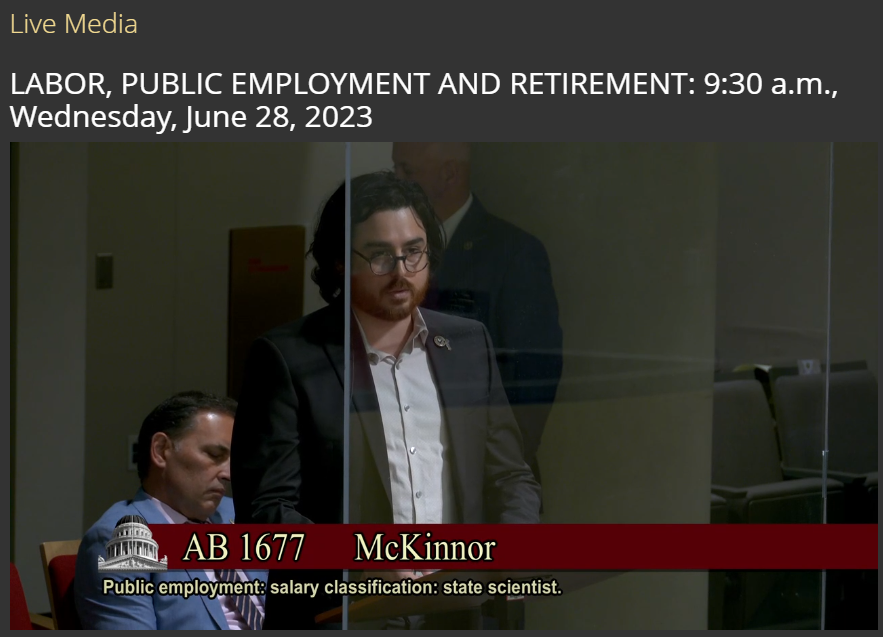 Live Media

LABOR, PUBLIC EMPLOYMENT AND RETIREMENT: 9:30 a.m., Wednesday, June 28, 2023

AB 1677 McKinnor

Public employment: salary classification: state scientist.